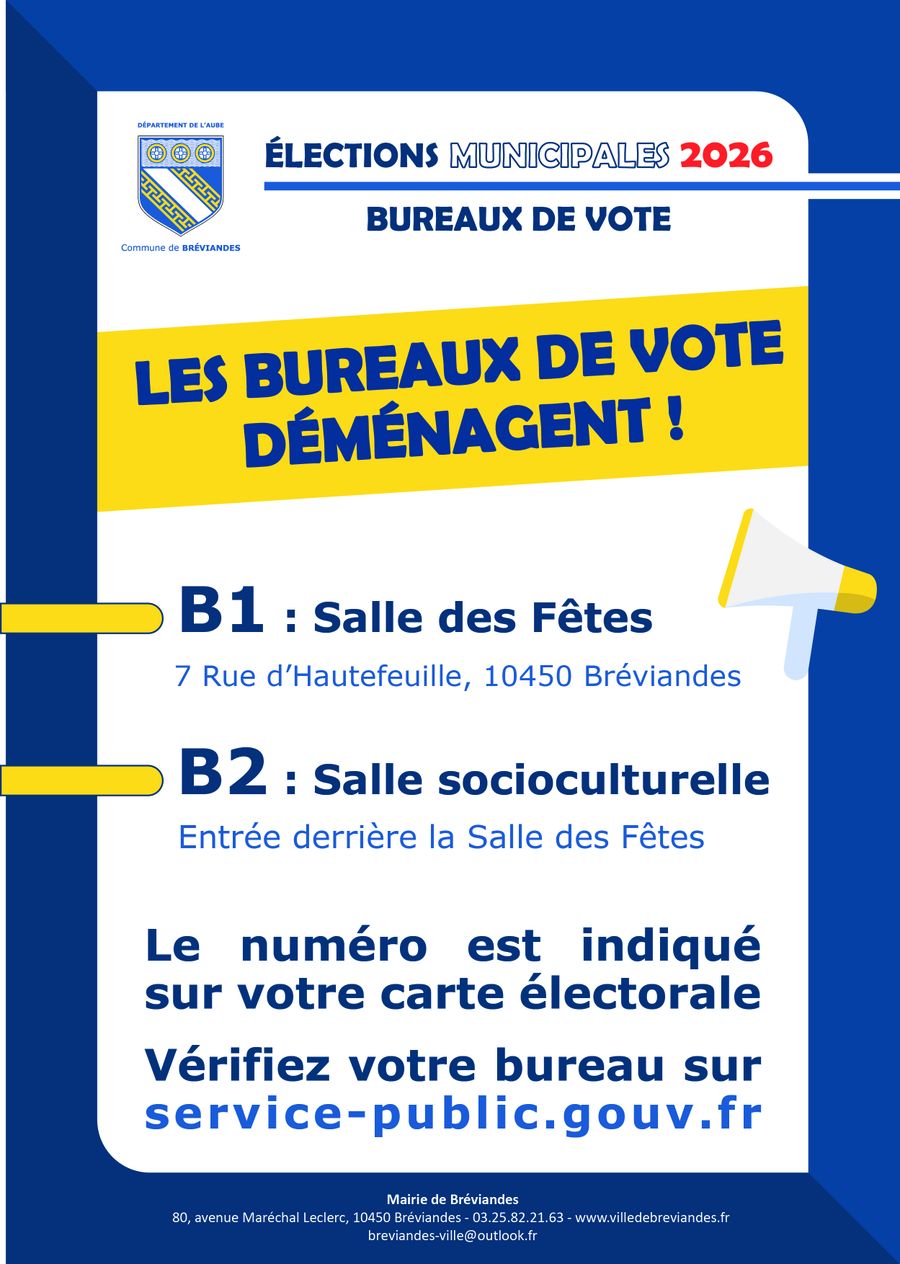 DÉPARTEMENT DE L'AUBE

Commune de BRÉVIANDES

ÉLECTIONS MUNICIPALES 2026

BUREAUX DE VOTE

LES BUREAUX DE VOTE DÉMÉNAGENT !

B1 : Salle des Fêtes
7 Rue d'Hautefeuille, 10450 Bréviandes

B2 : Salle socioculturelle
Entrée derrière la Salle des Fêtes

Le numéro est indiqué sur votre carte électorale

Vérifiez votre bureau sur service-public.gouv.fr

Mairie de Bréviandes
80, avenue Maréchal Leclerc, 10450 Bréviandes - 03.25.82.21.63 - www.villedebreviandes.fr
breviandes-ville@outlook.fr